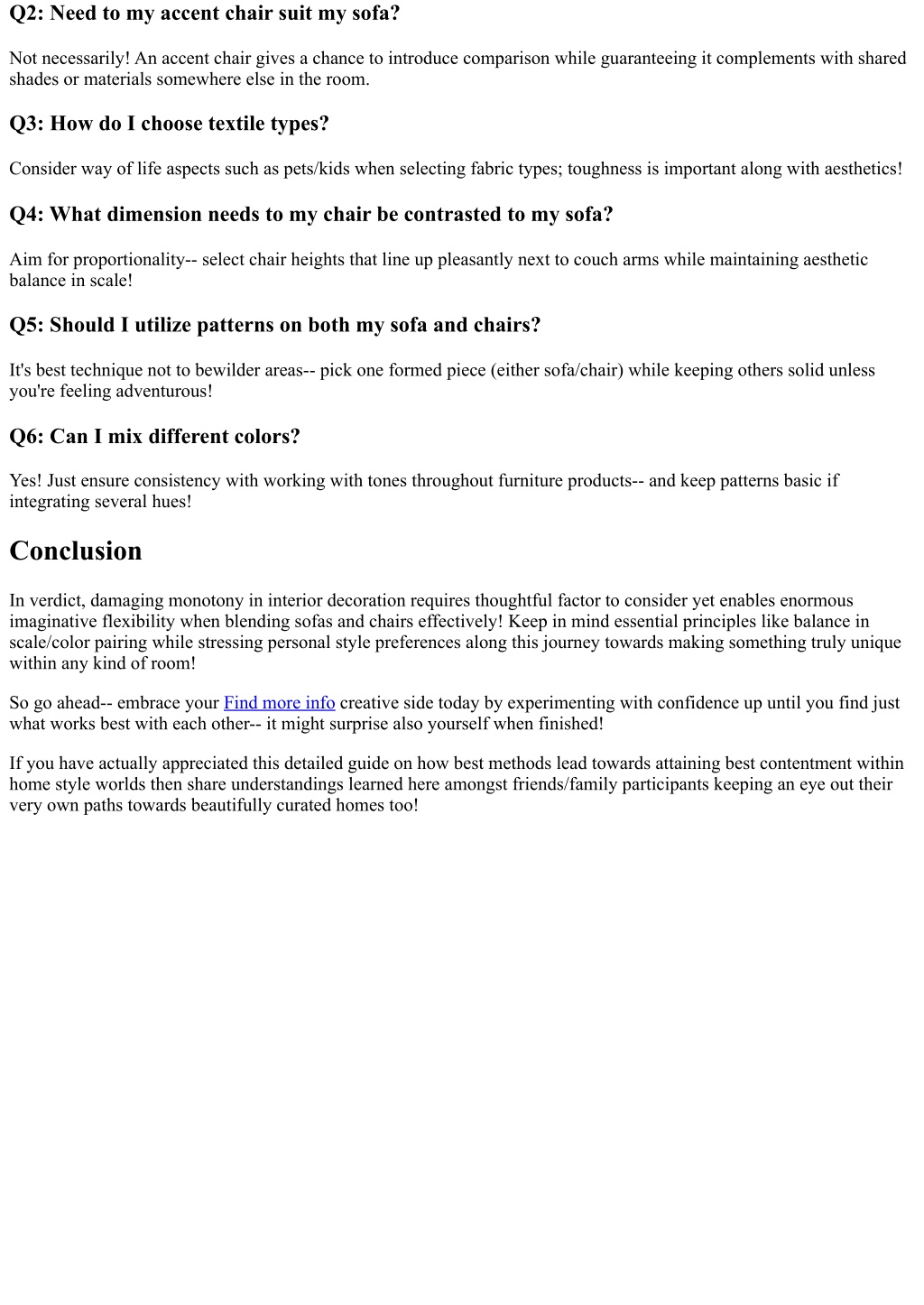 Q2: Need to my accent chair suit my sofa?

Not necessarily! An accent chair gives a chance to introduce comparison while guaranteeing it complements with shared shades or materials somewhere else in the room.

Q3: How do I choose textile types?

Consider way of life aspects such as pets/kids when selecting fabric types; toughness is important along with aesthetics!

Q4: What dimension needs to my chair be contrasted to my sofa?

Aim for proportionality-- select chair heights that line up pleasantly next to couch arms while maintaining aesthetic balance in scale!

Q5: Should I utilize patterns on both my sofa and chairs?

It's best technique not to bewilder areas-- pick one formed piece (either sofa/chair) while keeping others solid unless you're feeling adventurous!

Q6: Can I mix different colors?

Yes! Just ensure consistency with working with tones throughout furniture products-- and keep patterns basic if integrating several hues!

Conclusion

In verdict, damaging monotony in interior decoration requires thoughtful factor to consider yet enables enormous imaginative flexibility when blending sofas and chairs effectively! Keep in mind essential principles like balance in scale/color pairing while stressing personal style preferences along this journey towards making something truly unique within any kind of room!

So go ahead-- embrace your Find more info creative side today by experimenting with confidence up until you find just what works best with each other-- it might surprise also yourself when finished!

If you have actually appreciated this detailed guide on how best methods lead towards attaining best contentment within home style worlds then share understandings learned here amongst friends/family participants keeping an eye out their very own paths towards beautifully curated homes too!